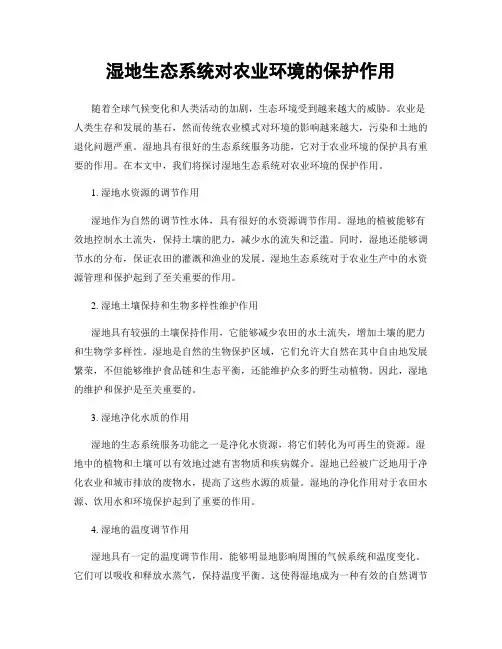 湿地生态系统对农业环境的保护作用

随着全球气候变化和人类活动的加剧，生态环境受到越来越大的威胁。农业是人类生存和发展的基石，然而传统农业模式对环境的影响越来越大，污染和土地的退化问题严重。湿地具有很好的生态系统服务功能，它对于农业环境的保护具有重要的作用。在本文中，我们将探讨湿地生态系统对农业环境的保护作用。

1. 湿地水资源的调节作用

湿地作为自然的调节性水体，具有很好的水资源调节作用。湿地的植被能够有效地控制水土流失，保持土壤的肥力，减少水的流失和泛滥。同时，湿地还能够调节水的分布，保证农田的灌溉和渔业的发展。湿地生态系统对于农业生产中的水资源管理和保护起到了至关重要的作用。

2. 湿地土壤保持和生物多样性维护作用

湿地具有较强的土壤保持作用，它能够减少农田的水土流失，增加土壤的肥力和生物学多样性。湿地是自然的生物保护区域，它们允许大自然在其中自由地发展繁荣，不但能够维护食品链和生态平衡，还能维护众多的野生动植物。因此，湿地的维护和保护是至关重要的。

3. 湿地净化水质的作用

湿地的生态系统服务功能之一是净化水资源，将它们转化为可再生的资源。湿地中的植物和土壤可以有效地过滤有害物质和疾病媒介。湿地已经被广泛地用于净化农业和城市排放的废物水，提高了这些水源的质量。湿地的净化作用对于农田水源、饮用水和环境保护起到了重要的作用。

4. 湿地的温度调节作用

湿地具有一定的温度调节作用，能够明显地影响周围的气候系统和温度变化。它们可以吸收和释放水蒸气，保持温度平衡。这使得湿地成为一种有效的自然调节